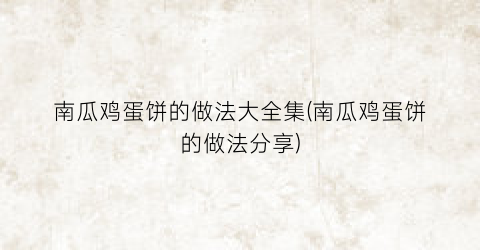 南瓜鸡蛋饼的做法大全集(南瓜鸡蛋饼的做法分享)